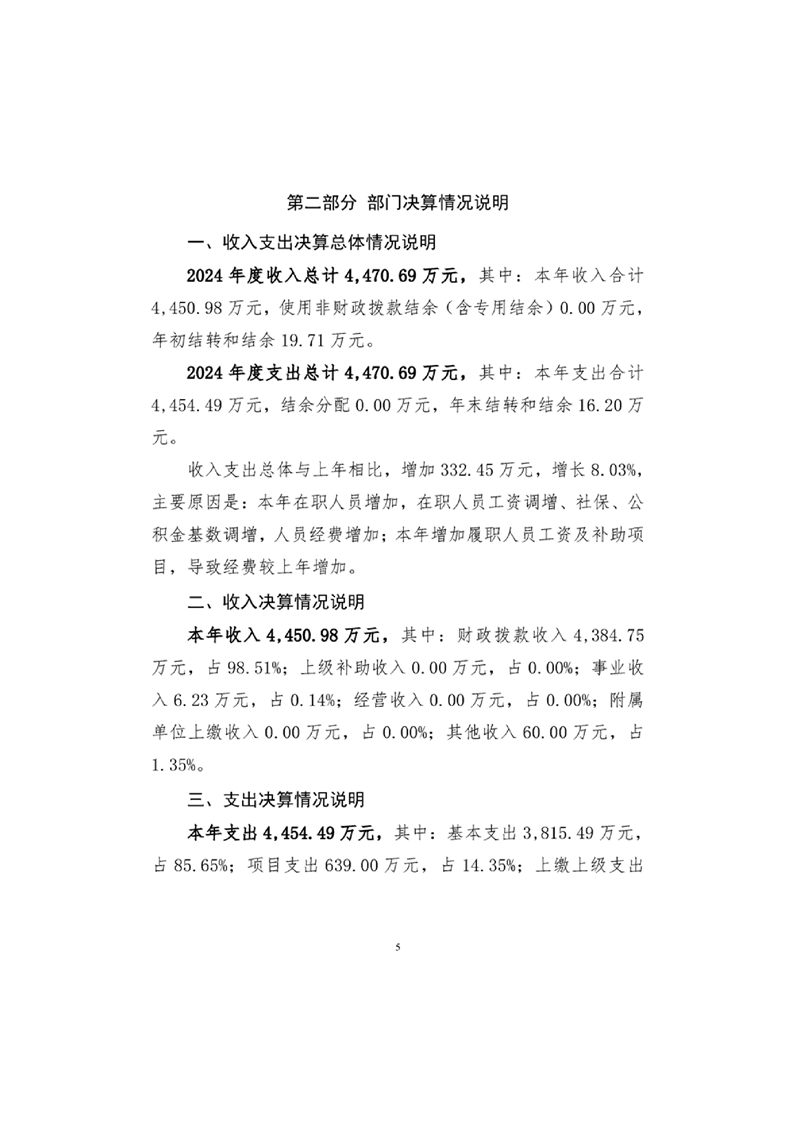 第二部分 部门决算情况说明

一、收入支出决算总体情况说明

2024年度收入总计4,470.69万元，其中：本年收入合计4,450.98万元，使用非财政拨款结余（含专用结余）0.00万元，年初结转和结余19.71万元。

2024年度支出总计4,470.69万元，其中：本年支出合计4,454.49万元，结余分配0.00万元，年末结转和结余16.20万元。

收入支出总体与上年相比，增加332.45万元，增长8.03%，主要原因是：本年在职人员增加，在职人员工资调增、社保、公积金基数调增，人员经费增加；本年增加履职人员工资及补助项目，导致经费较上年增加。

二、收入决算情况说明

本年收入4,450.98万元，其中：财政拨款收入4,384.75万元，占98.51%；上级补助收入0.00万元，占0.00%；事业收入6.23万元，占0.14%；经营收入0.00万元，占0.00%；附属单位上缴收入0.00万元，占0.00%；其他收入60.00万元，占1.35%。

三、支出决算情况说明

本年支出4,454.49万元，其中：基本支出3,815.49万元，占85.65%；项目支出639.00万元，占14.35%；上缴上级支出

5